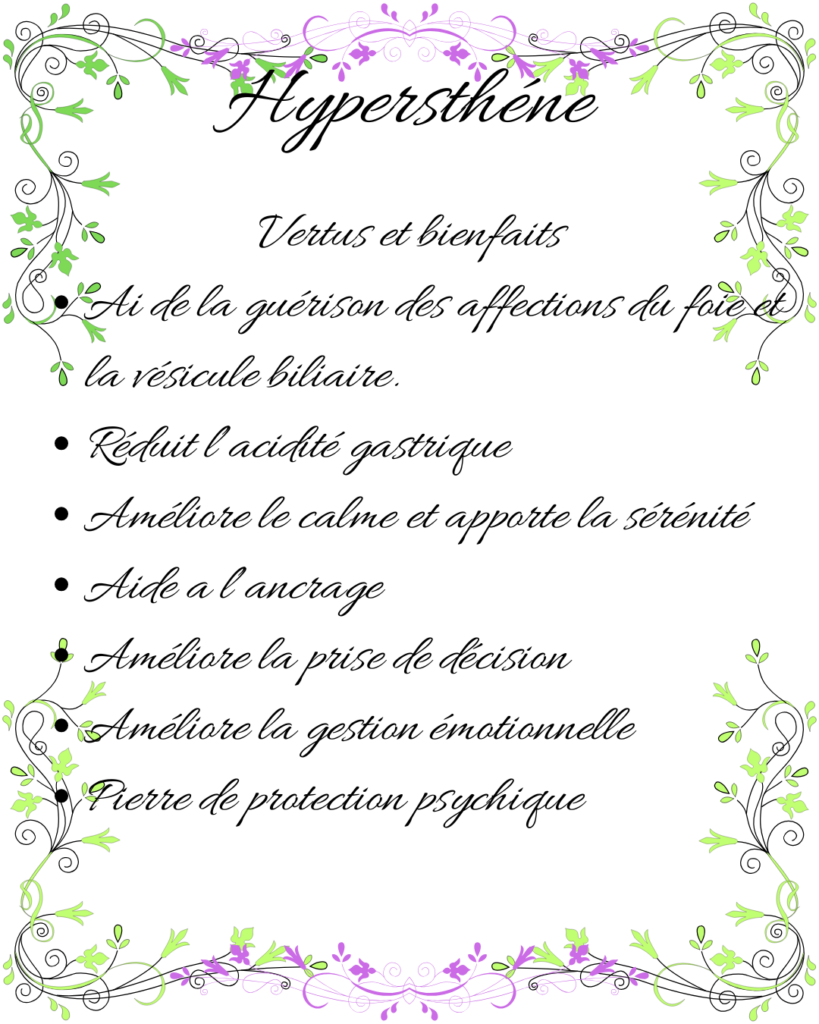 Hypersthéne

Vertus et bienfaits

• Ai de la guérison des affections du foie et la vésicule biliaire.
• Réduit l'acidité gastrique
• Améliore le calme et apporte la sérénité
• Aide a l'ancrage
• Améliore la prise de décision
• Améliore la gestion émotionnelle
• Pierre de protection psychique